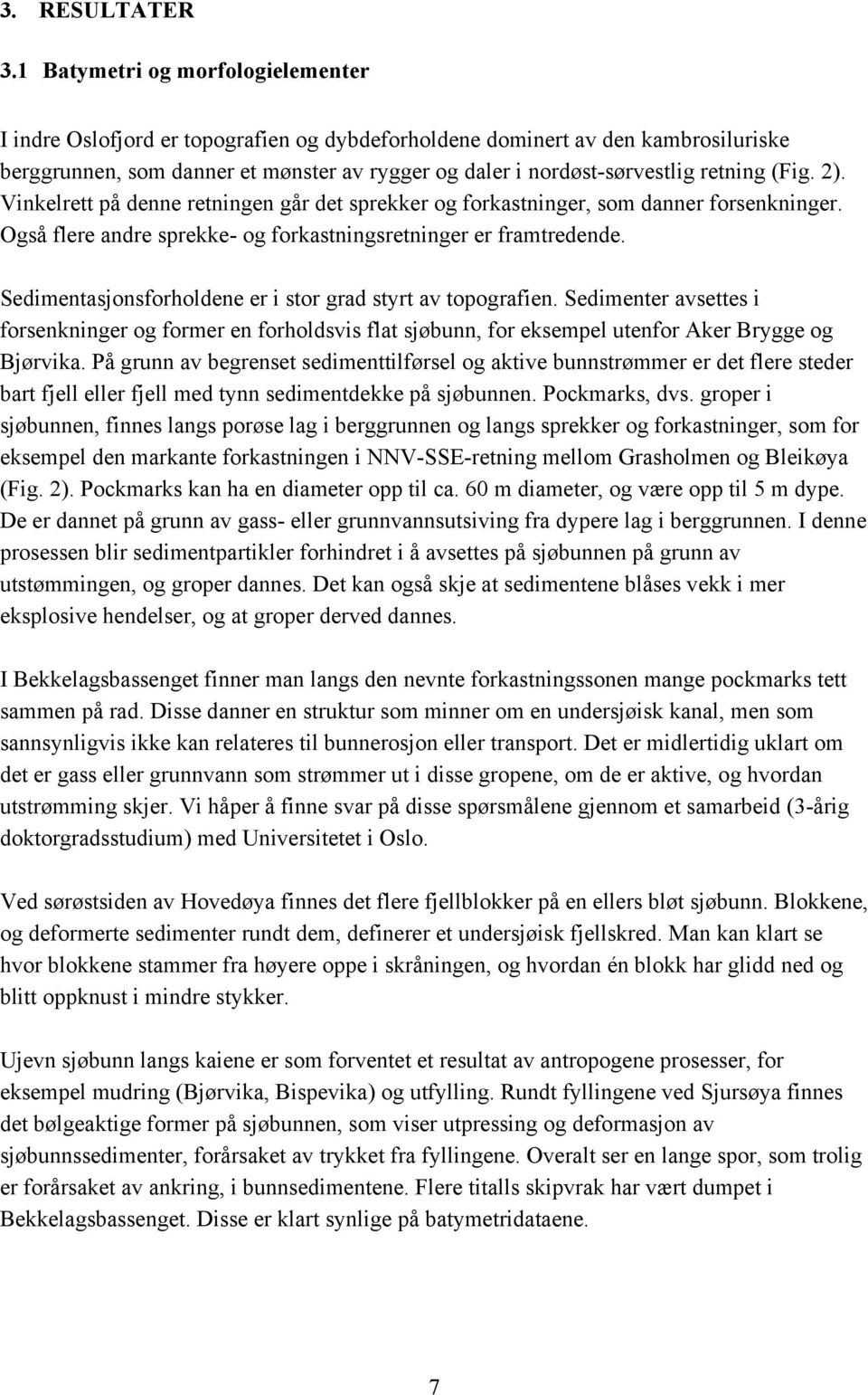 3. RESULTATER

3.1 Batymetri og morfologielementer

I indre Oslofjord er topografien og dybdeforholdene dominert av den kambrosiluriske berggrunnen, som danner et mønster av rygger og daler i nordøst-sørvestlig retning (Fig. 2). Vinkelrett på denne retningen går det sprekker og forkastninger, som danner forsenkninger. Også flere andre sprekke- og forkastningsretninger er framtredende.

Sedimentasjonsforholdene er i stor grad styrt av topografien. Sedimenter avsettes i forsenkninger og former en forholdsvis flat sjøbunn, for eksempel utenfor Aker Brygge og Bjørvika. På grunn av begrenset sedimenttilførsel og aktive bunnstrømmer er det flere steder bart fjell eller fjell med tynn sedimentdekke på sjøbunnen. Pockmarks, dvs. groper i sjøbunnen, finnes langs porøse lag i berggrunnen og langs sprekker og forkastninger, som for eksempel den markante forkastningen i NNV-SSE-retning mellom Grasholmen og Bleikøya (Fig. 2). Pockmarks kan ha en diameter opp til ca. 60 m diameter, og være opp til 5 m dype. De er dannet på grunn av gass- eller grunnvannsutsiving fra dypere lag i berggrunnen. I denne prosessen blir sedimentpartikler forhindret i å avsettes på sjøbunnen på grunn av utstømmingen, og groper dannes. Det kan også skje at sedimentene blåses vekk i mer eksplosive hendelser, og at groper derved dannes.

I Bekkelagsbassenget finner man langs den nevnte forkastningssonen mange pockmarks tett sammen på rad. Disse danner en struktur som minner om en undersjøisk kanal, men som sannsynligvis ikke kan relateres til bunnerosjon eller transport. Det er midlertidig uklart om det er gass eller grunnvann som strømmer ut i disse gropene, om de er aktive, og hvordan utstrømming skjer. Vi håper å finne svar på disse spørsmålene gjennom et samarbeid (3-årig doktorgradsstudium) med Universitetet i Oslo.

Ved sørøstsiden av Hovedøya finnes det flere fjellblokker på en ellers bløt sjøbunn. Blokkene, og deformerte sedimenter rundt dem, definerer et undersjøisk fjellskred. Man kan klart se hvor blokkene stammer fra høyere oppe i skråningen, og hvordan én blokk har glidd ned og blitt oppknust i mindre stykker.

Ujevn sjøbunn langs kaiene er som forventet et resultat av antropogene prosesser, for eksempel mudring (Bjørvika, Bispevika) og utfylling. Rundt fyllingene ved Sjursøya finnes det bølgeaktige former på sjøbunnen, som viser utpressing og deformasjon av sjøbunnssedimenter, forårsaket av trykket fra fyllingene. Overalt ser en lange spor, som trolig er forårsaket av ankring, i bunnsedimentene. Flere titalls skipvrak har vært dumpet i Bekkelagsbassenget. Disse er klart synlige på batymetridataene.

7